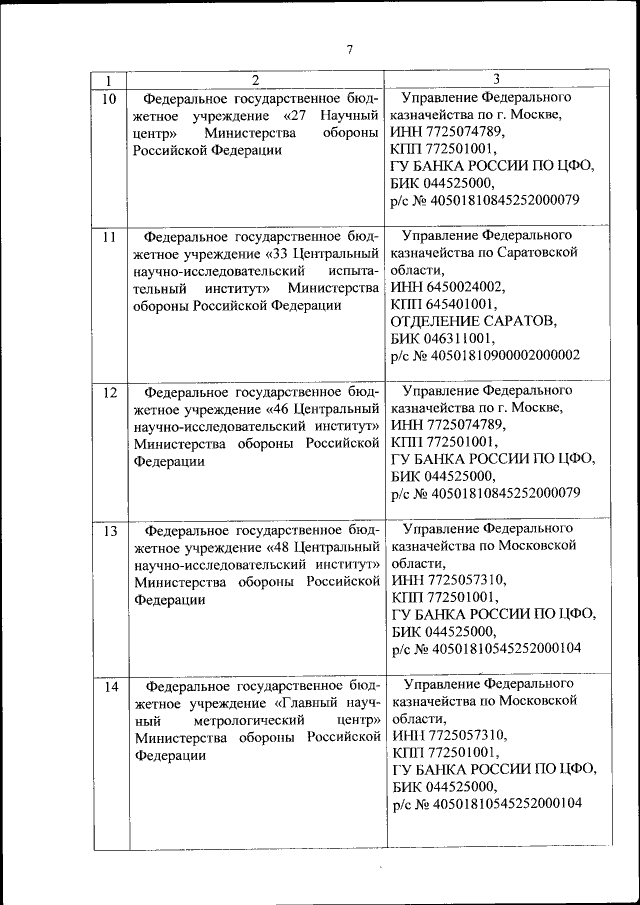 7

| 1 | 2 | 3 |
|---|---|---|
| 10 | Федеральное государственное бюджетное учреждение «27 Научный центр» Министерства обороны Российской Федерации | Управление Федерального казначейства по г. Москве, ИНН 7725074789, КПП 772501001, ГУ БАНКА РОССИИ ПО ЦФО, БИК 044525000, р/с № 40501810845252000079 |
| 11 | Федеральное государственное бюджетное учреждение «33 Центральный научно-исследовательский испытательный институт» Министерства обороны Российской Федерации | Управление Федерального казначейства по Саратовской области, ИНН 6450024002, КПП 645401001, ОТДЕЛЕНИЕ САРАТОВ, БИК 046311001, р/с № 40501810900002000002 |
| 12 | Федеральное государственное бюджетное учреждение «46 Центральный научно-исследовательский институт» Министерства обороны Российской Федерации | Управление Федерального казначейства по г. Москве, ИНН 7725074789, КПП 772501001, ГУ БАНКА РОССИИ ПО ЦФО, БИК 044525000, р/с № 40501810845252000079 |
| 13 | Федеральное государственное бюджетное учреждение «48 Центральный научно-исследовательский институт» Министерства обороны Российской Федерации | Управление Федерального казначейства по Московской области, ИНН 7725057310, КПП 772501001, ГУ БАНКА РОССИИ ПО ЦФО, БИК 044525000, р/с № 40501810545252000104 |
| 14 | Федеральное государственное бюджетное учреждение «Главный научный метрологический центр» Министерства обороны Российской Федерации | Управление Федерального казначейства по Московской области, ИНН 7725057310, КПП 772501001, ГУ БАНКА РОССИИ ПО ЦФО, БИК 044525000, р/с № 40501810545252000104 |